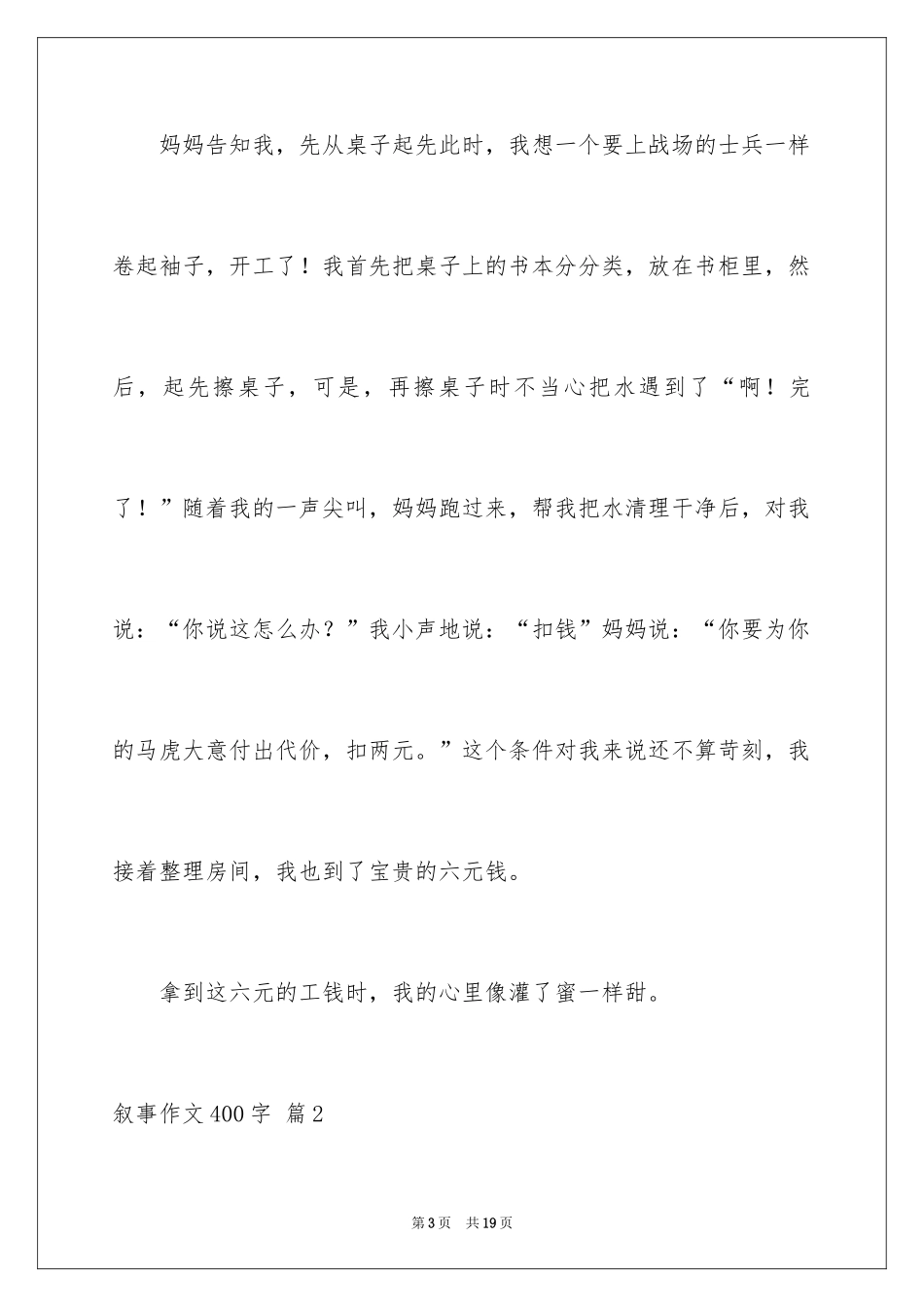 妈妈告知我，先从桌子起先此时，我想一个要上战场的士兵一样卷起袖子，开工了！我首先把桌子上的书本分分类，放在书柜里，然后，起先擦桌子，可是，再擦桌子时不当心把水遇到了“啊！完了！”随着我的一声尖叫，妈妈跑过来，帮我把水清理干净后，对我说：“你说这怎么办？”我小声地说：“扣钱”妈妈说：“你要为你的马虎大意付出代价，扣两元。”这个条件对我来说还不算苛刻，我接着整理房间，我也到了宝贵的六元钱。

拿到这六元的工钱时，我的心里像灌了蜜一样甜。

叙事作文400字 篇2

第3页 共19页